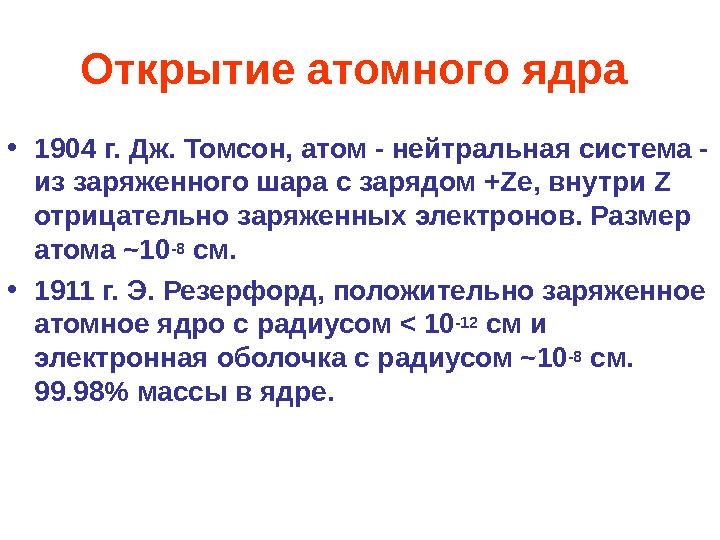 Открытие атомного ядра

• 1904 г. Дж. Томсон, атом - нейтральная система - из заряженного шара с зарядом +Ze, внутри Z отрицательно заряженных электронов. Размер атома ~$10^{-8}$ см.

• 1911 г. Э. Резерфорд, положительно заряженное атомное ядро с радиусом < $10^{-12}$ см и электронная оболочка с радиусом ~$10^{-8}$ см. 99.98% массы в ядре.